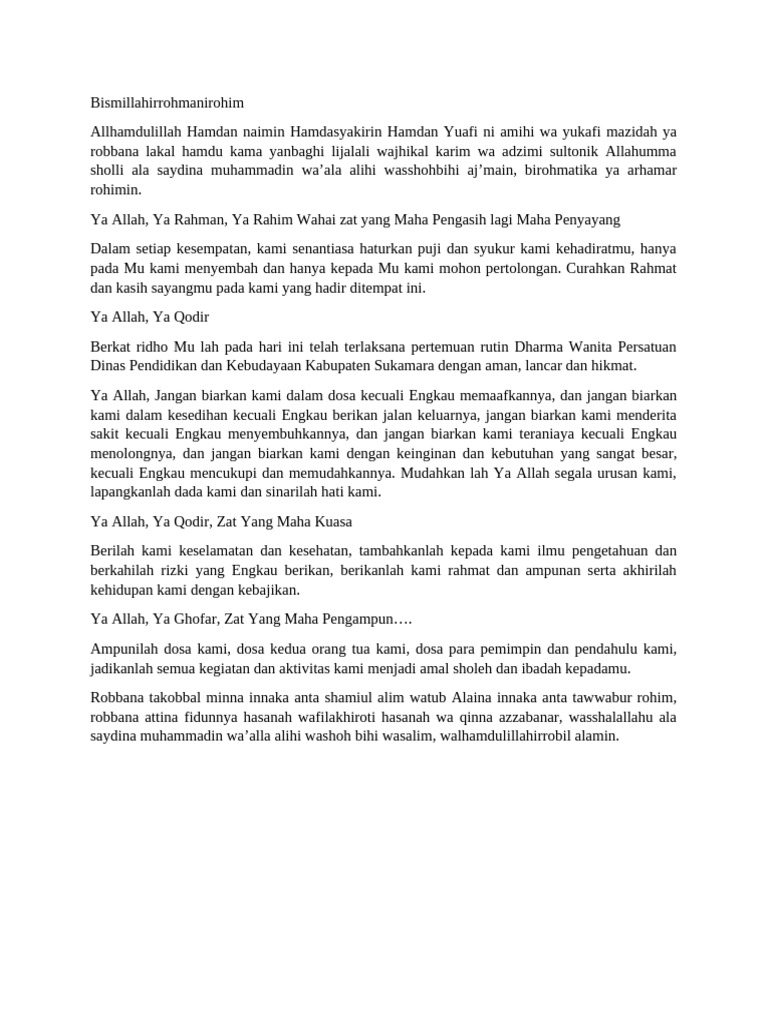 Bismillahirrohmanirohim

Allhamdulillah Hamdan naimin Hamdasyakirin Hamdan Yuafi ni amihi wa yukafi mazidah ya robbana lakal hamdu kama yanbaghi lijalali wajhikal karim wa adzimi sultonik Allahumma sholli ala saydina muhammadin wa'ala alihi wasshohbihi aj'main, birohmatika ya arhamar rohimin.

Ya Allah, Ya Rahman, Ya Rahim Wahai zat yang Maha Pengasih lagi Maha Penyayang

Dalam setiap kesempatan, kami senantiasa haturkan puji dan syukur kami kehadiratmu, hanya pada Mu kami menyembah dan hanya kepada Mu kami mohon pertolongan. Curahkan Rahmat dan kasih sayangmu pada kami yang hadir ditempat ini.

Ya Allah, Ya Qodir

Berkat ridho Mu lah pada hari ini telah terlaksana pertemuan rutin Dharma Wanita Persatuan Dinas Pendidikan dan Kebudayaan Kabupaten Sukamara dengan aman, lancar dan hikmat.

Ya Allah, Jangan biarkan kami dalam dosa kecuali Engkau memaafkannya, dan jangan biarkan kami dalam kesedihan kecuali Engkau berikan jalan keluarnya, jangan biarkan kami menderita sakit kecuali Engkau menyembuhkannya, dan jangan biarkan kami teraniaya kecuali Engkau menolongnya, dan jangan biarkan kami dengan keinginan dan kebutuhan yang sangat besar, kecuali Engkau mencukupi dan memudahkannya. Mudahkan lah Ya Allah segala urusan kami, lapangkanlah dada kami dan sinarilah hati kami.

Ya Allah, Ya Qodir, Zat Yang Maha Kuasa

Berilah kami keselamatan dan kesehatan, tambahkanlah kepada kami ilmu pengetahuan dan berkahilah rizki yang Engkau berikan, berikanlah kami rahmat dan ampunan serta akhirilah kehidupan kami dengan kebajikan.

Ya Allah, Ya Ghofar, Zat Yang Maha Pengampun….

Ampunilah dosa kami, dosa kedua orang tua kami, dosa para pemimpin dan pendahulu kami, jadikanlah semua kegiatan dan aktivitas kami menjadi amal sholeh dan ibadah kepadamu.

Robbana takobbal minna innaka anta shamiul alim watub Alaina innaka anta tawwabur rohim, robbana attina fidunnya hasanah wafilakhiroti hasanah wa qinna azzabanar, wasshalallahu ala saydina muhammadin wa'alla alihi washoh bihi wasalim, walhamdulillahirrobil alamin.